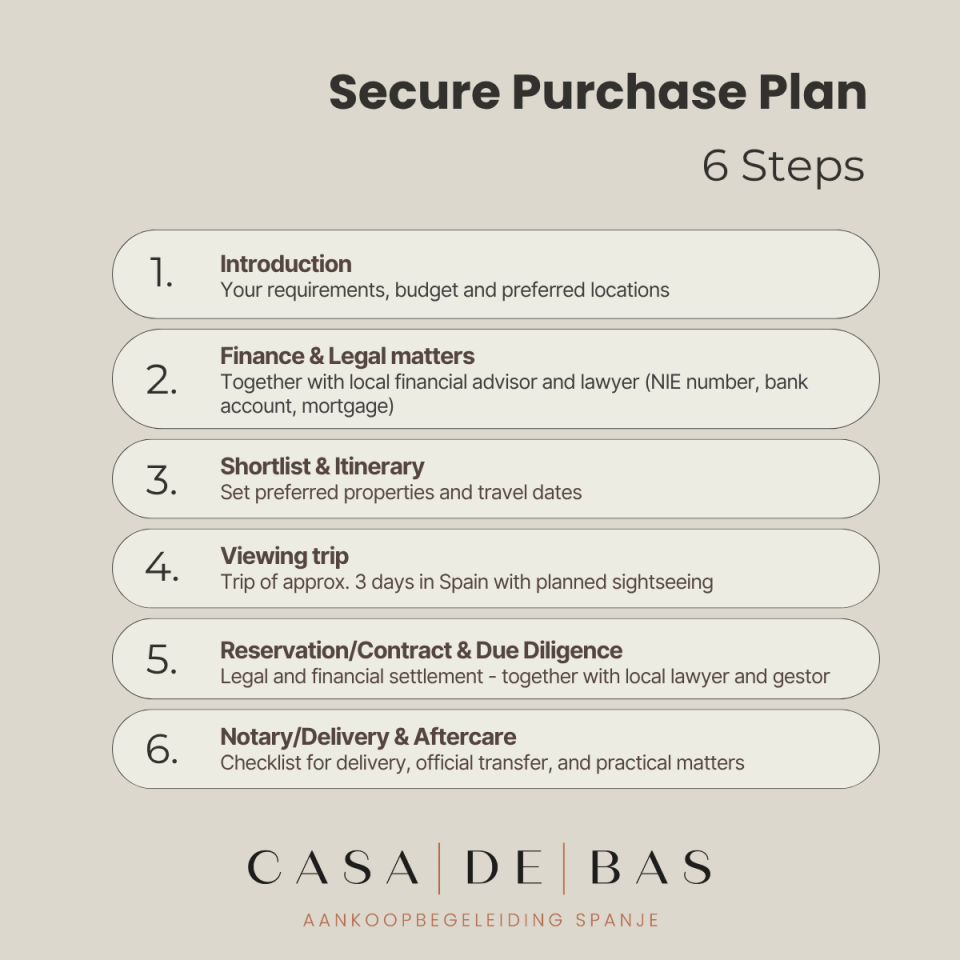 Secure Purchase Plan

6 Steps

1. Introduction
Your requirements, budget and preferred locations

2. Finance & Legal matters
Together with local financial advisor and lawyer (NIE number, bank account, mortgage)

3. Shortlist & Itinerary
Set preferred properties and travel dates

4. Viewing trip
Trip of approx. 3 days in Spain with planned sightseeing

5. Reservation/Contract & Due Diligence
Legal and financial settlement - together with local lawyer and gestor

6. Notary/Delivery & Aftercare
Checklist for delivery, official transfer, and practical matters

CASA | DE | BAS

AANKOOPBEGELEIDING SPANJE